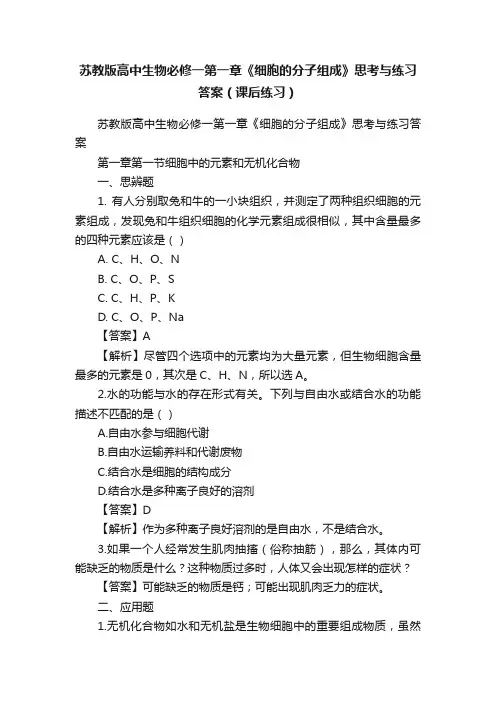 苏教版高中生物必修一第一章《细胞的分子组成》思考与练习答案（课后练习）

苏教版高中生物必修一第一章《细胞的分子组成》思考与练习答案

第一章第一节细胞中的元素和无机化合物

一、思辨题

1. 有人分别取兔和牛的一小块组织，并测定了两种组织细胞的元素组成，发现兔和牛组织细胞的化学元素组成很相似，其中含量最多的四种元素应该是（ ）

A. C、H、O、N

B. C、O、P、S

C. C、H、P、K

D. C、O、P、Na

【答案】A

【解析】尽管四个选项中的元素均为大量元素，但生物细胞含量最多的元素是 0，其次是 C、H、N，所以选 A。

2.水的功能与水的存在形式有关。下列与自由水或结合水的功能描述不匹配的是（ ）

A.自由水参与细胞代谢

B.自由水运输养料和代谢废物

C.结合水是细胞的结构成分

D.结合水是多种离子良好的溶剂

【答案】D

【解析】作为多种离子良好溶剂的是自由水，不是结合水。

3.如果一个人经常发生肌肉抽搐（俗称抽筋），那么，其体内可能缺乏的物质是什么？这种物质过多时，人体又会出现怎样的症状？

【答案】可能缺乏的物质是钙；可能出现肌肉乏力的症状。

二、应用题

1.无机化合物如水和无机盐是生物细胞中的重要组成物质，虽然